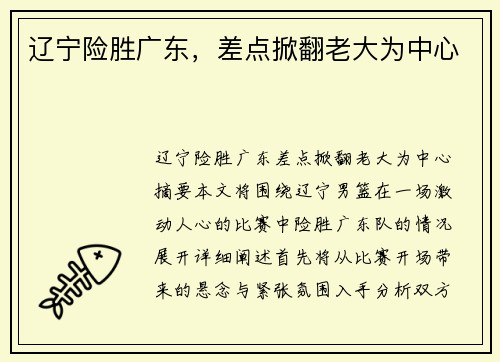 辽宁险胜广东，差点掀翻老大为中心

辽宁险胜广东差点掀翻老大为中心摘要本文将围绕辽宁男篮在一场激动人心的比赛中险胜广东队的情况展开详细阐述首先将从比赛开场带来的悬念与紧张氛围入手分析双方